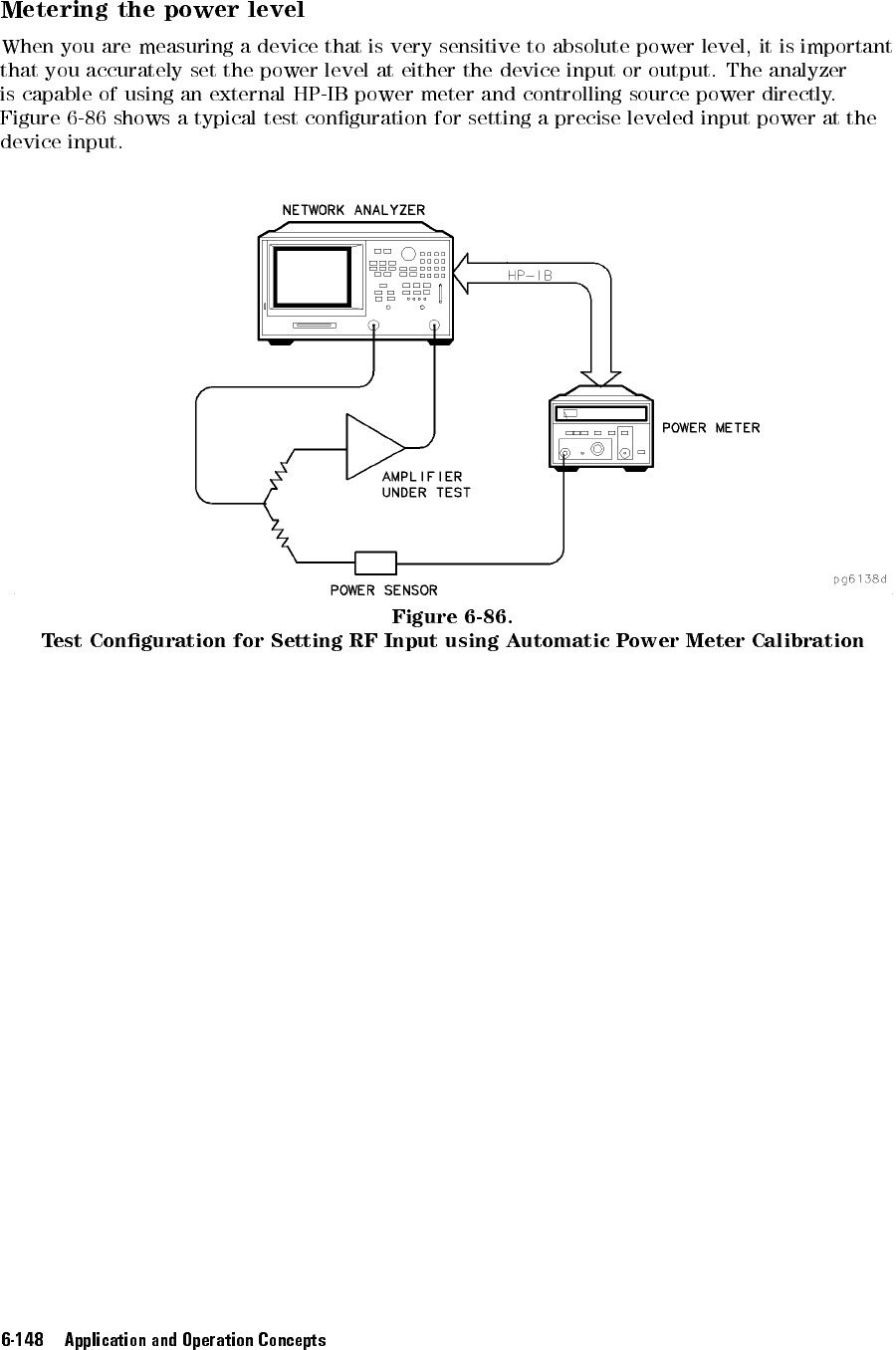 Metering the power level

When you are measuring a device that is very sensitive to absolute power level, it is important that you accurately set the power level at either the device input or output. The analyzer is capable of using an external HP-IB power meter and controlling source power directly. Figure 6-86 shows a typical test configuration for setting a precise leveled input power at the device input.

NETWORK ANALYZER

HP-IB

POWER METER

AMPLIFIER UNDER TEST

POWER SENSOR

pg6138d

Figure 6-86.
Test Configuration for Setting RF Input using Automatic Power Meter Calibration

6-148 Application and Operation Concepts